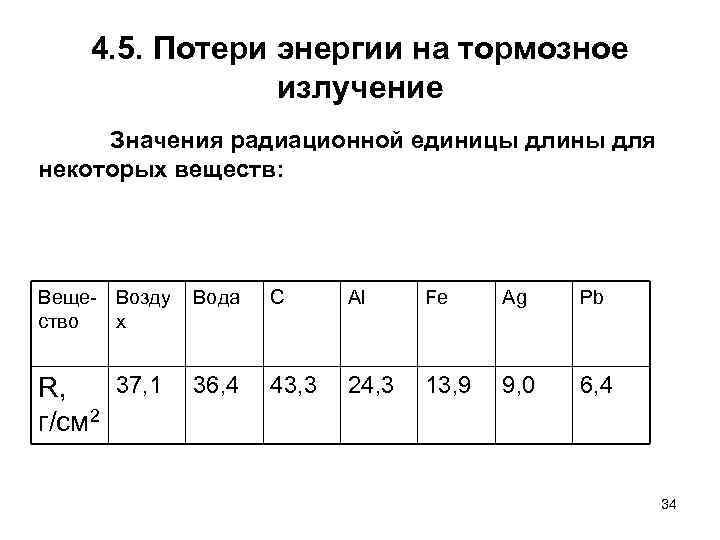 4.5. Потери энергии на тормозное излучение

Значения радиационной единицы длины для некоторых веществ:

| Вещество | Воздух | Вода | C | Al | Fe | Ag | Pb |
|---|---|---|---|---|---|---|---|
| R, г/см$^2$ | 37,1 | 36,4 | 43,3 | 24,3 | 13,9 | 9,0 | 6,4 |

34